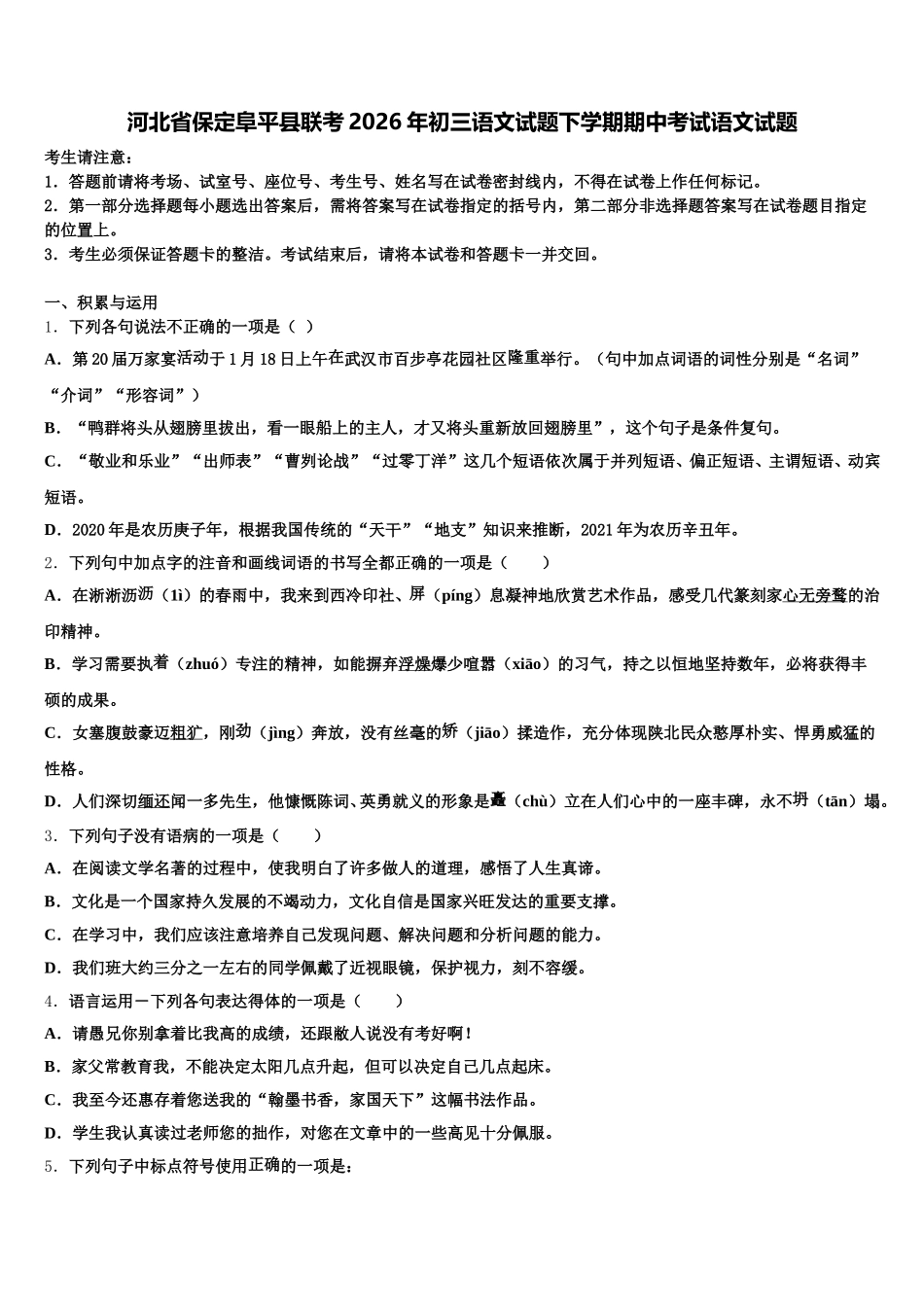 河北省保定阜平县联考2026年初三语文试题下学期期中考试语文试题

考生请注意：
1．答题前请将考场、试室号、座位号、考生号、姓名写在试卷密封线内，不得在试卷上作任何标记。
2．第一部分选择题每小题选出答案后，需将答案写在试卷指定的括号内，第二部分非选择题答案写在试卷题目指定的位置上。
3．考生必须保证答题卡的整洁。考试结束后，请将本试卷和答题卡一并交回。

一、积累与运用
1．下列各句说法不正确的一项是（ ）
A．第20届万家宴活动于1月18日上午在武汉市百步亭花园社区隆重举行。（句中加点词语的词性分别是“名词”“介词”“形容词”）
B．“鸭群将头从翅膀里拔出，看一眼船上的主人，才又将头重新放回翅膀里”，这个句子是条件复句。
C．“敬业和乐业”“出师表”“曹刿论战”“过零丁洋”这几个短语依次属于并列短语、偏正短语、主谓短语、动宾短语。
D．2020年是农历庚子年，根据我国传统的“天干”“地支”知识来推断，2021年为农历辛丑年。
2．下列句中加点字的注音和画线词语的书写全都正确的一项是（ ）
A．在淅淅沥沥（lì）的春雨中，我来到西冷印社、屏（píng）息凝神地欣赏艺术作品，感受几代篆刻家心无旁骛的治印精神。
B．学习需要执着（zhuó）专注的精神，如能摒弃浮燥爆少喧嚣（xiāo）的习气，持之以恒地坚持数年，必将获得丰硕的成果。
C．女塞腹鼓豪迈粗犷，刚劲（jìng）奔放，没有丝毫的矫（jiāo）揉造作，充分体现陕北民众憨厚朴实、悍勇威猛的性格。
D．人们深切缅还闻一多先生，他慷慨陈词、英勇就义的形象是矗（chù）立在人们心中的一座丰碑，永不坍（tān）塌。
3．下列句子没有语病的一项是（ ）
A．在阅读文学名著的过程中，使我明白了许多做人的道理，感悟了人生真谛。
B．文化是一个国家持久发展的不竭动力，文化自信是国家兴旺发达的重要支撑。
C．在学习中，我们应该注意培养自己发现问题、解决问题和分析问题的能力。
D．我们班大约三分之一左右的同学佩戴了近视眼镜，保护视力，刻不容缓。
4．语言运用－下列各句表达得体的一项是（ ）
A．请愚兄你别拿着比我高的成绩，还跟敝人说没有考好啊！
B．家父常教育我，不能决定太阳几点升起，但可以决定自己几点起床。
C．我至今还惠存着您送我的“翰墨书香，家国天下”这幅书法作品。
D．学生我认真读过老师您的拙作，对您在文章中的一些高见十分佩服。
5．下列句子中标点符号使用正确的一项是：